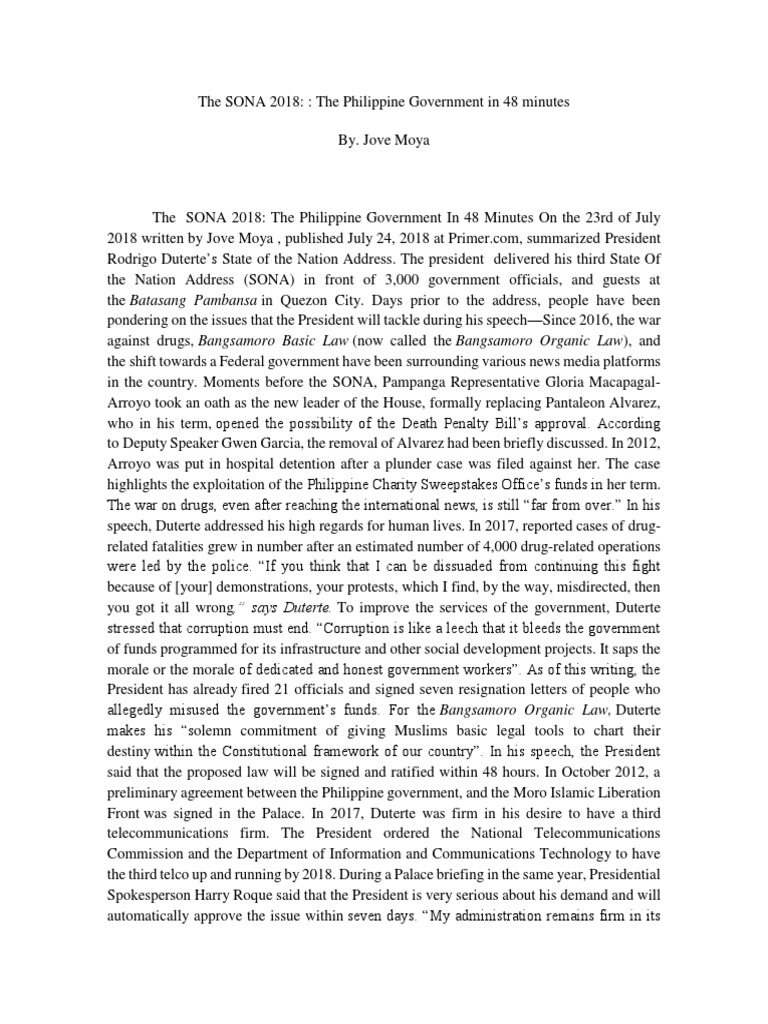 The SONA 2018: : The Philippine Government in 48 minutes

By. Jove Moya

The SONA 2018: The Philippine Government In 48 Minutes On the 23rd of July 2018 written by Jove Moya , published July 24, 2018 at Primer.com, summarized President Rodrigo Duterte's State of the Nation Address. The president delivered his third State Of the Nation Address (SONA) in front of 3,000 government officials, and guests at the Batasang Pambansa in Quezon City. Days prior to the address, people have been pondering on the issues that the President will tackle during his speech—Since 2016, the war against drugs, Bangsamoro Basic Law (now called the Bangsamoro Organic Law), and the shift towards a Federal government have been surrounding various news media platforms in the country. Moments before the SONA, Pampanga Representative Gloria Macapagal-Arroyo took an oath as the new leader of the House, formally replacing Pantaleon Alvarez, who in his term, opened the possibility of the Death Penalty Bill's approval. According to Deputy Speaker Gwen Garcia, the removal of Alvarez had been briefly discussed. In 2012, Arroyo was put in hospital detention after a plunder case was filed against her. The case highlights the exploitation of the Philippine Charity Sweepstakes Office's funds in her term. The war on drugs, even after reaching the international news, is still "far from over." In his speech, Duterte addressed his high regards for human lives. In 2017, reported cases of drug-related fatalities grew in number after an estimated number of 4,000 drug-related operations were led by the police. "If you think that I can be dissuaded from continuing this fight because of [your] demonstrations, your protests, which I find, by the way, misdirected, then you got it all wrong," says Duterte. To improve the services of the government, Duterte stressed that corruption must end. "Corruption is like a leech that it bleeds the government of funds programmed for its infrastructure and other social development projects. It saps the morale or the morale of dedicated and honest government workers". As of this writing, the President has already fired 21 officials and signed seven resignation letters of people who allegedly misused the government's funds. For the Bangsamoro Organic Law, Duterte makes his "solemn commitment of giving Muslims basic legal tools to chart their destiny within the Constitutional framework of our country". In his speech, the President said that the proposed law will be signed and ratified within 48 hours. In October 2012, a preliminary agreement between the Philippine government, and the Moro Islamic Liberation Front was signed in the Palace. In 2017, Duterte was firm in his desire to have a third telecommunications firm. The President ordered the National Telecommunications Commission and the Department of Information and Communications Technology to have the third telco up and running by 2018. During a Palace briefing in the same year, Presidential Spokesperson Harry Roque said that the President is very serious about his demand and will automatically approve the issue within seven days. "My administration remains firm in its